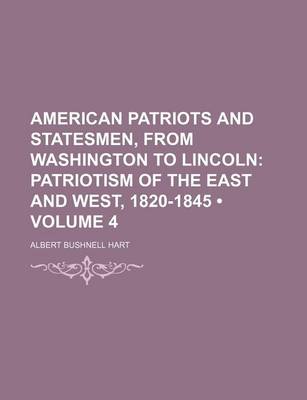 AMERICAN PATRIOTS AND STATESMEN, FROM WASHINGTON TO LINCOLN: PATRIOTISM OF THE EAST AND WEST, 1820-1845 • VOLUME 4

ALBERT BUSHNELL HART